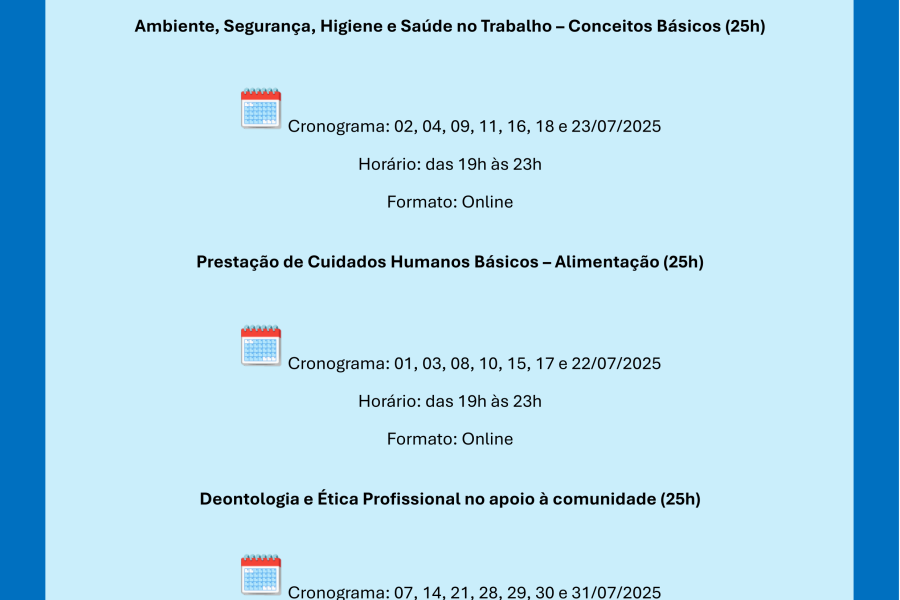 Ambiente, Segurança, Higiene e Saúde no Trabalho – Conceitos Básicos (25h)

Cronograma: 02, 04, 09, 11, 16, 18 e 23/07/2025

Horário: das 19h às 23h

Formato: Online

Prestação de Cuidados Humanos Básicos – Alimentação (25h)

Cronograma: 01, 03, 08, 10, 15, 17 e 22/07/2025

Horário: das 19h às 23h

Formato: Online

Deontologia e Ética Profissional no apoio à comunidade (25h)

Cronograma: 07, 14, 21, 28, 29, 30 e 31/07/2025